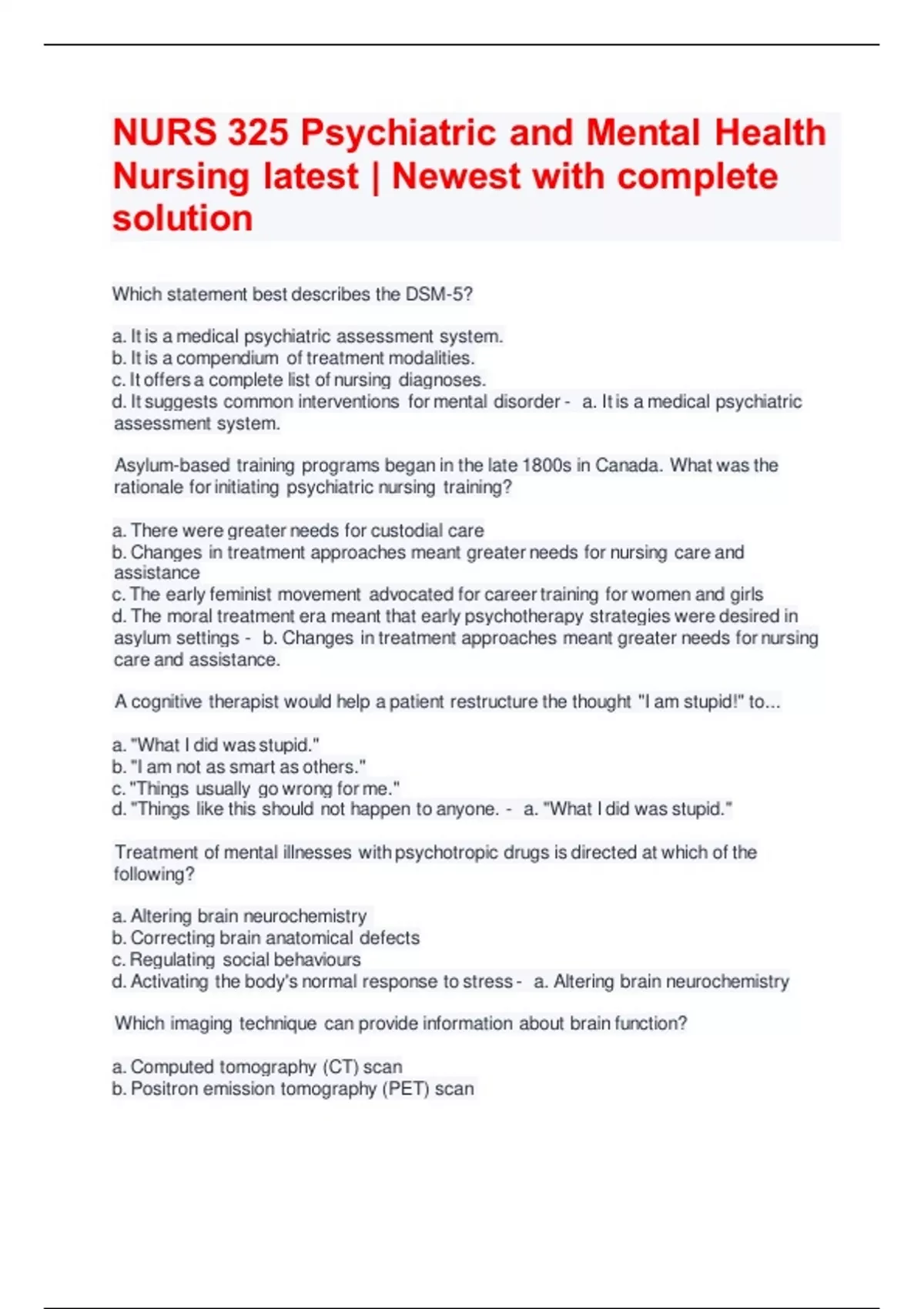 NURS 325 Psychiatric and Mental Health Nursing latest | Newest with complete solution

Which statement best describes the DSM-5?

a. It is a medical psychiatric assessment system.
b. It is a compendium of treatment modalities.
c. It offers a complete list of nursing diagnoses.
d. It suggests common interventions for mental disorder - a. It is a medical psychiatric assessment system.

Asylum-based training programs began in the late 1800s in Canada. What was the rationale for initiating psychiatric nursing training?

a. There were greater needs for custodial care
b. Changes in treatment approaches meant greater needs for nursing care and assistance
c. The early feminist movement advocated for career training for women and girls
d. The moral treatment era meant that early psychotherapy strategies were desired in asylum settings - b. Changes in treatment approaches meant greater needs for nursing care and assistance.

A cognitive therapist would help a patient restructure the thought "I am stupid!" to...

a. "What I did was stupid."
b. "I am not as smart as others."
c. "Things usually go wrong for me."
d. "Things like this should not happen to anyone. - a. "What I did was stupid."

Treatment of mental illnesses with psychotropic drugs is directed at which of the following?

a. Altering brain neurochemistry
b. Correcting brain anatomical defects
c. Regulating social behaviours
d. Activating the body's normal response to stress - a. Altering brain neurochemistry

Which imaging technique can provide information about brain function?

a. Computed tomography (CT) scan
b. Positron emission tomography (PET) scan